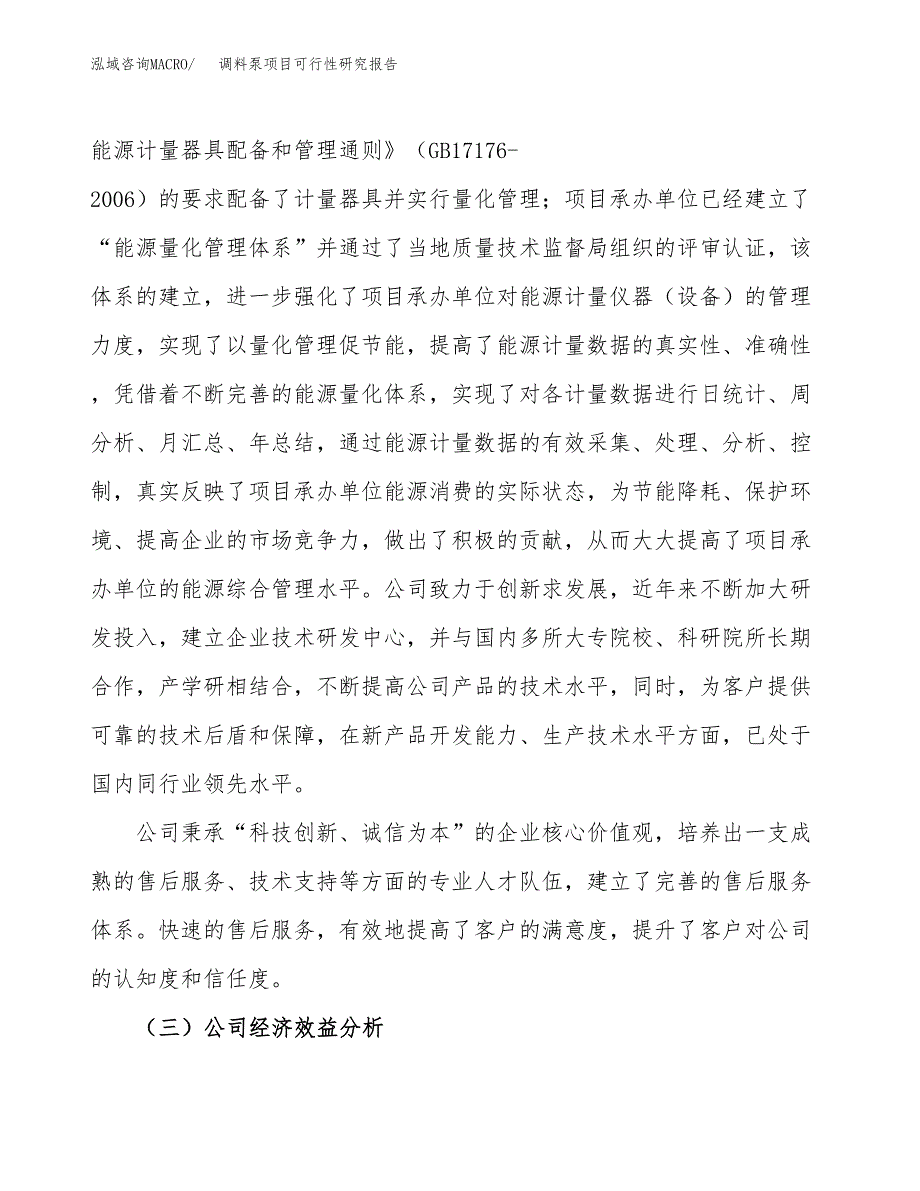 泓域咨询MACRO/　调料泵项目可行性研究报告

能源计量器具配备和管理通则》（GB17176-2006）的要求配备了计量器具并实行量化管理；项目承办单位已经建立了“能源量化管理体系”并通过了当地质量技术监督局组织的评审认证，该体系的建立，进一步强化了项目承办单位对能源计量仪器（设备）的管理力度，实现了以量化管理促节能，提高了能源计量数据的真实性、准确性，凭借着不断完善的能源量化体系，实现了对各计量数据进行日统计、周分析、月汇总、年总结，通过能源计量数据的有效采集、处理、分析、控制，真实反映了项目承办单位能源消费的实际状态，为节能降耗、保护环境、提高企业的市场竞争力，做出了积极的贡献，从而大大提高了项目承办单位的能源综合管理水平。公司致力于创新求发展，近年来不断加大研发投入，建立企业技术研发中心，并与国内多所大专院校、科研院所长期合作，产学研相结合，不断提高公司产品的技术水平，同时，为客户提供可靠的技术后盾和保障，在新产品开发能力、生产技术水平方面，已处于国内同行业领先水平。

公司秉承“科技创新、诚信为本”的企业核心价值观，培养出一支成熟的售后服务、技术支持等方面的专业人才队伍，建立了完善的售后服务体系。快速的售后服务，有效地提高了客户的满意度，提升了客户对公司的认知度和信任度。

（三）公司经济效益分析